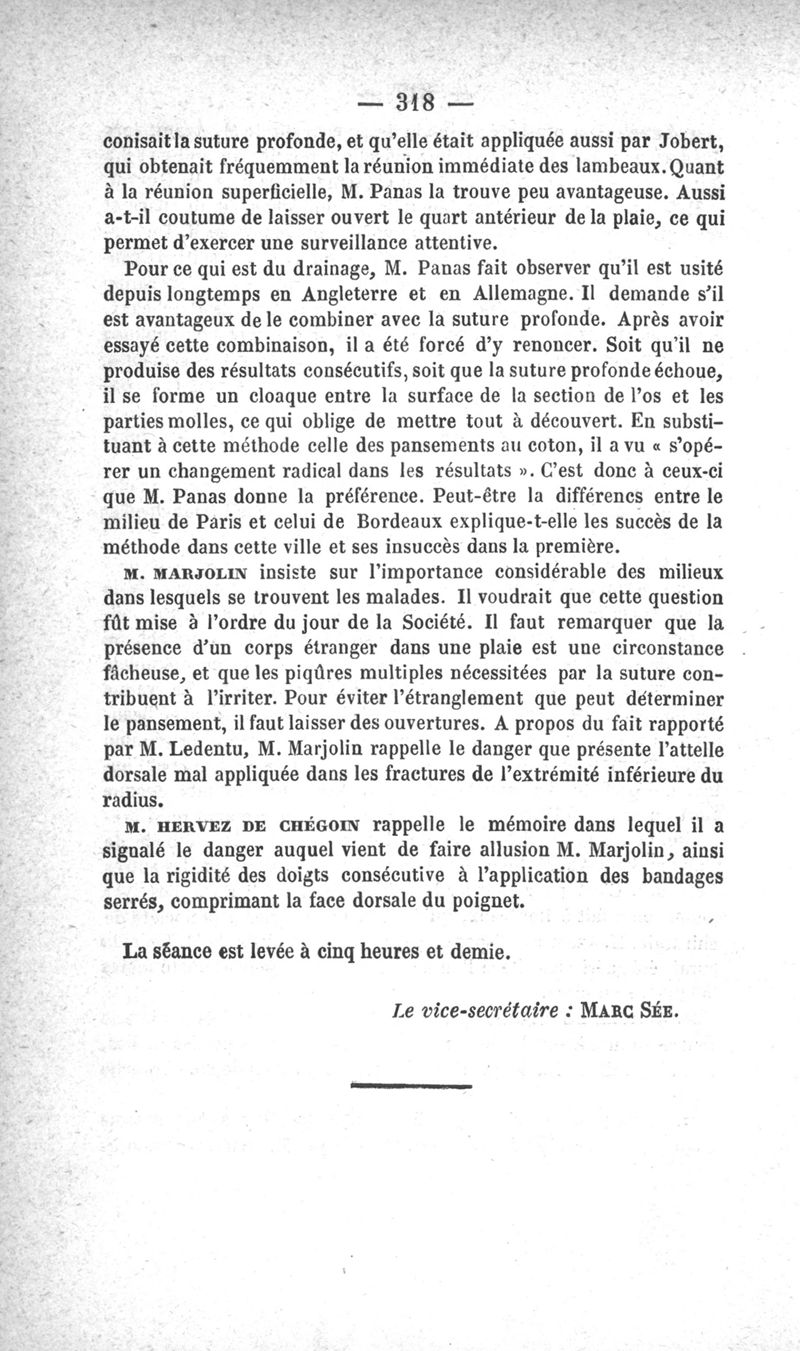 — 318 —

conisait la suture profonde, et qu'elle était appliquée aussi par Jobert, qui obtenait fréquemment la réunion immédiate des lambeaux. Quant à la réunion superficielle, M. Panas la trouve peu avantageuse. Aussi a-t-il coutume de laisser ouvert le quart antérieur de la plaie, ce qui permet d'exercer une surveillance attentive.

Pour ce qui est du drainage, M. Panas fait observer qu'il est usité depuis longtemps en Angleterre et en Allemagne. Il demande s'il est avantageux de le combiner avec la suture profonde. Après avoir essayé cette combinaison, il a été forcé d'y renoncer. Soit qu'il ne produise des résultats consécutifs, soit que la suture profonde échoue, il se forme un cloaque entre la surface de la section de l'os et les parties molles, ce qui oblige de mettre tout à découvert. En substituant à cette méthode celle des pansements au coton, il a vu « s'opérer un changement radical dans les résultats ». C'est donc à ceux-ci que M. Panas donne la préférence. Peut-être la différencs entre le milieu de Paris et celui de Bordeaux explique-t-elle les succès de la méthode dans cette ville et ses insuccès dans la première.

M. MARJOLIN insiste sur l'importance considérable des milieux dans lesquels se trouvent les malades. Il voudrait que cette question fût mise à l'ordre du jour de la Société. Il faut remarquer que la présence d'un corps étranger dans une plaie est une circonstance fâcheuse, et que les piqûres multiples nécessitées par la suture contribuent à l'irriter. Pour éviter l'étranglement que peut déterminer le pansement, il faut laisser des ouvertures. A propos du fait rapporté par M. Ledentu, M. Marjolin rappelle le danger que présente l'attelle dorsale mal appliquée dans les fractures de l'extrémité inférieure du radius.

M. HERVEZ DE CHÉGOIN rappelle le mémoire dans lequel il a signalé le danger auquel vient de faire allusion M. Marjolin, ainsi que la rigidité des doigts consécutive à l'application des bandages serrés, comprimant la face dorsale du poignet.

La séance est levée à cinq heures et demie.

Le vice-secrétaire : MARC SÉE.